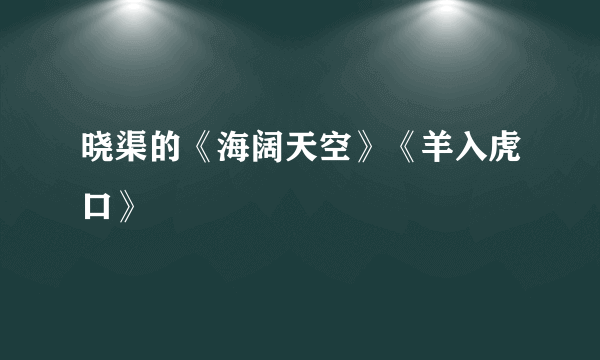 晓渠的《海阔天空》《羊入虎口》